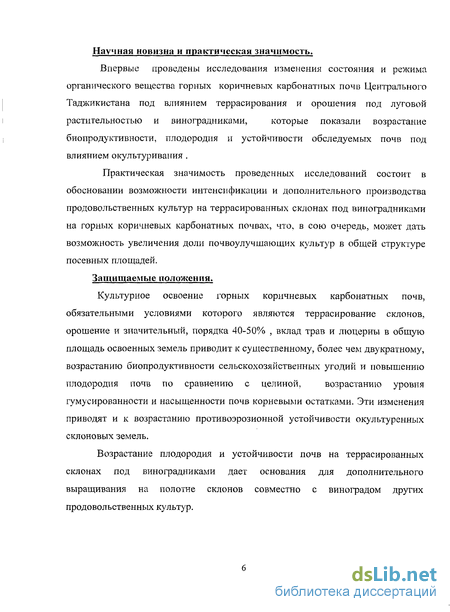 Научная новизна и практическая значимость.

Впервые проведены исследования изменения состояния и режима органического вещества горных коричневых карбонатных почв Центрального Таджикистана под влиянием террасирования и орошения под луговой растительностью и виноградниками, которые показали возрастание биопродуктивности, плодородия и устойчивости обследуемых почв под влиянием окультуривания .

Практическая значимость проведенных исследований состоит в обосновании возможности интенсификации и дополнительного производства продовольственных культур на террасированных склонах под виноградниками на горных коричневых карбонатных почвах, что, в сою очередь, может дать возможность увеличения доли почвоулучшающих культур в общей структуре посевных площадей.

Защищаемые положения.

Культурное освоение горных коричневых карбонатных почв, обязательными условиями которого являются террасирование склонов, орошение и значительный, порядка 40-50% , вклад трав и люцерны в общую площадь освоенных земель приводит к существенному, более чем двукратному, возрастанию биопродуктивности сельскохозяйственных угодий и повышению плодородия почв по сравнению с целиной, возрастанию уровня гумусированности и насыщенности почв корневыми остатками. Эти изменения приводят и к возрастанию противоэрозионной устойчивости окультуренных склоновых земель.

Возрастание плодородия и устойчивости почв на террасированных склонах под виноградниками дает основания для дополнительного выращивания на полотне склонов совместно с виноградом других продовольственных культур.

6

dsLib.net
библиотека диссертаций